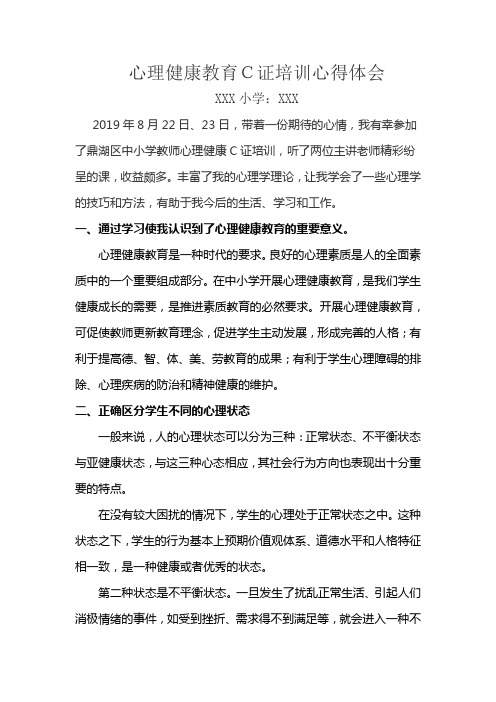 心理健康教育C证培训心得体会

XXX小学：XXX

2019年8月22日、23日，带着一份期待的心情，我有幸参加了鼎湖区中小学教师心理健康C证培训，听了两位主讲老师精彩纷呈的课，收益颇多。丰富了我的心理学理论，让我学会了一些心理学的技巧和方法，有助于我今后的生活、学习和工作。

一、通过学习使我认识到了心理健康教育的重要意义。

心理健康教育是一种时代的要求。良好的心理素质是人的全面素质中的一个重要组成部分。在中小学开展心理健康教育，是我们学生健康成长的需要，是推进素质教育的必然要求。开展心理健康教育，可促使教师更新教育理念，促进学生主动发展，形成完善的人格；有利于提高德、智、体、美、劳教育的成果；有利于学生心理障碍的排除、心理疾病的防治和精神健康的维护。

二、正确区分学生不同的心理状态

一般来说，人的心理状态可以分为三种：正常状态、不平衡状态与亚健康状态，与这三种心态相应，其社会行为方向也表现出十分重要的特点。

在没有较大困扰的情况下，学生的心理处于正常状态之中。这种状态之下，学生的行为基本上预期价值观体系、道德水平和人格特征相一致，是一种健康或者优秀的状态。

第二种状态是不平衡状态。一旦发生了扰乱正常生活、引起人们消极情绪的事件，如受到挫折、需求得不到满足等，就会进入一种不